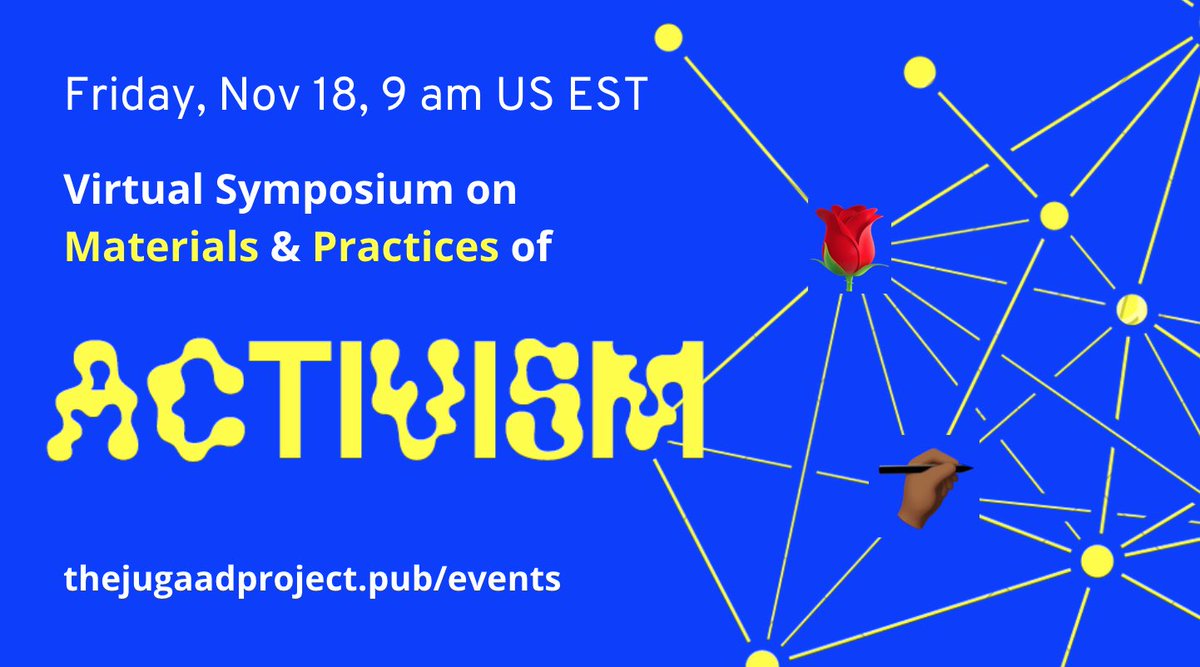 Friday, Nov 18, 9 am US EST

Virtual Symposium on Materials & Practices of

ACTIVISM

thejugaadproject.pub/events